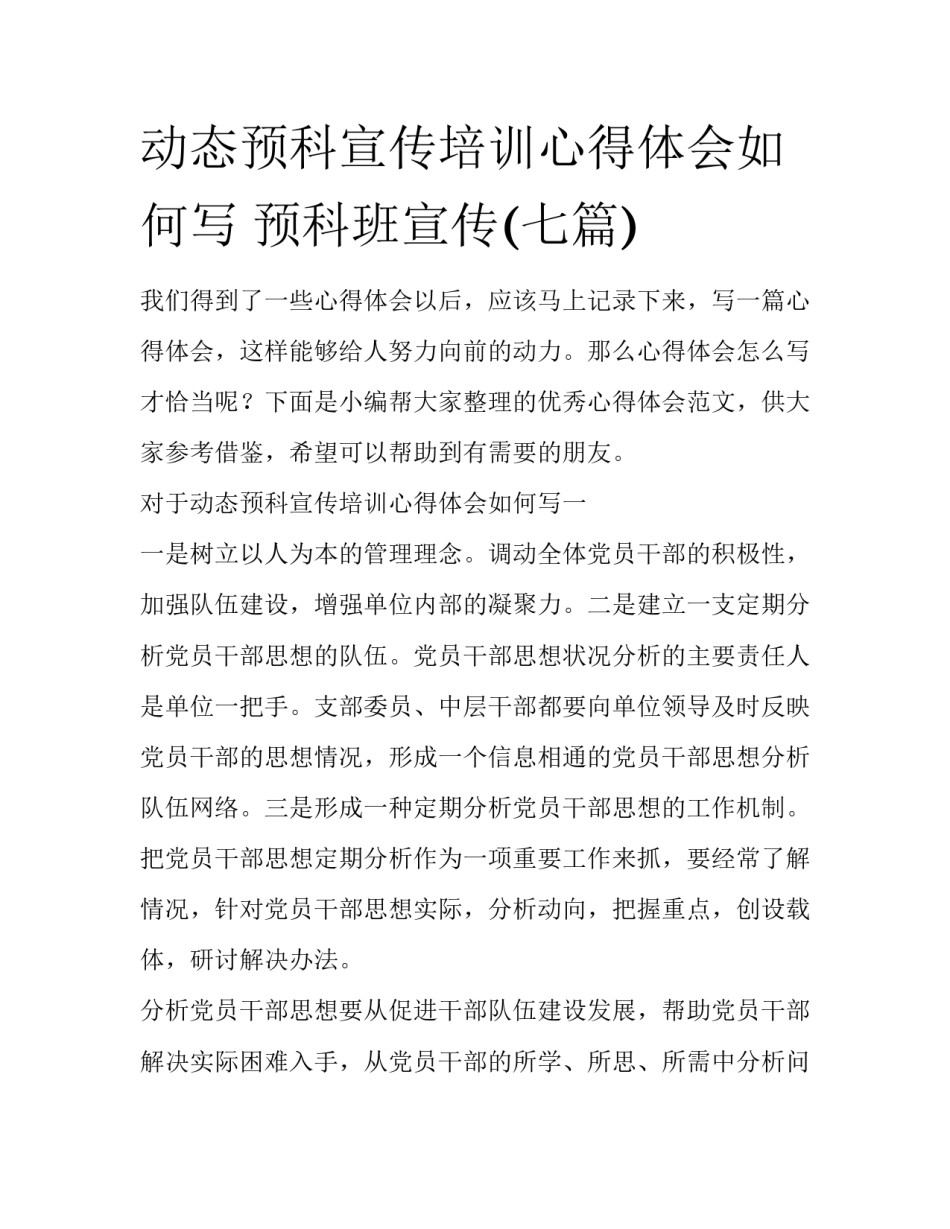 动态预科宣传培训心得体会如何写 预科班宣传(七篇)

我们得到了一些心得体会以后，应该马上记录下来，写一篇心得体会，这样能够给人努力向前的动力。那么心得体会怎么写才恰当呢？下面是小编帮大家整理的优秀心得体会范文，供大家参考借鉴，希望可以帮助到有需要的朋友。

对于动态预科宣传培训心得体会如何写一

一是树立以人为本的管理理念。调动全体党员干部的积极性，加强队伍建设，增强单位内部的凝聚力。二是建立一支定期分析党员干部思想的队伍。党员干部思想状况分析的主要责任人是单位一把手。支部委员、中层干部都要向单位领导及时反映党员干部的思想情况，形成一个信息相通的党员干部思想分析队伍网络。三是形成一种定期分析党员干部思想的工作机制。把党员干部思想定期分析作为一项重要工作来抓，要经常了解情况，针对党员干部思想实际，分析动向，把握重点，创设载体，研讨解决办法。

分析党员干部思想要从促进干部队伍建设发展，帮助党员干部解决实际困难入手，从党员干部的所学、所思、所需中分析问